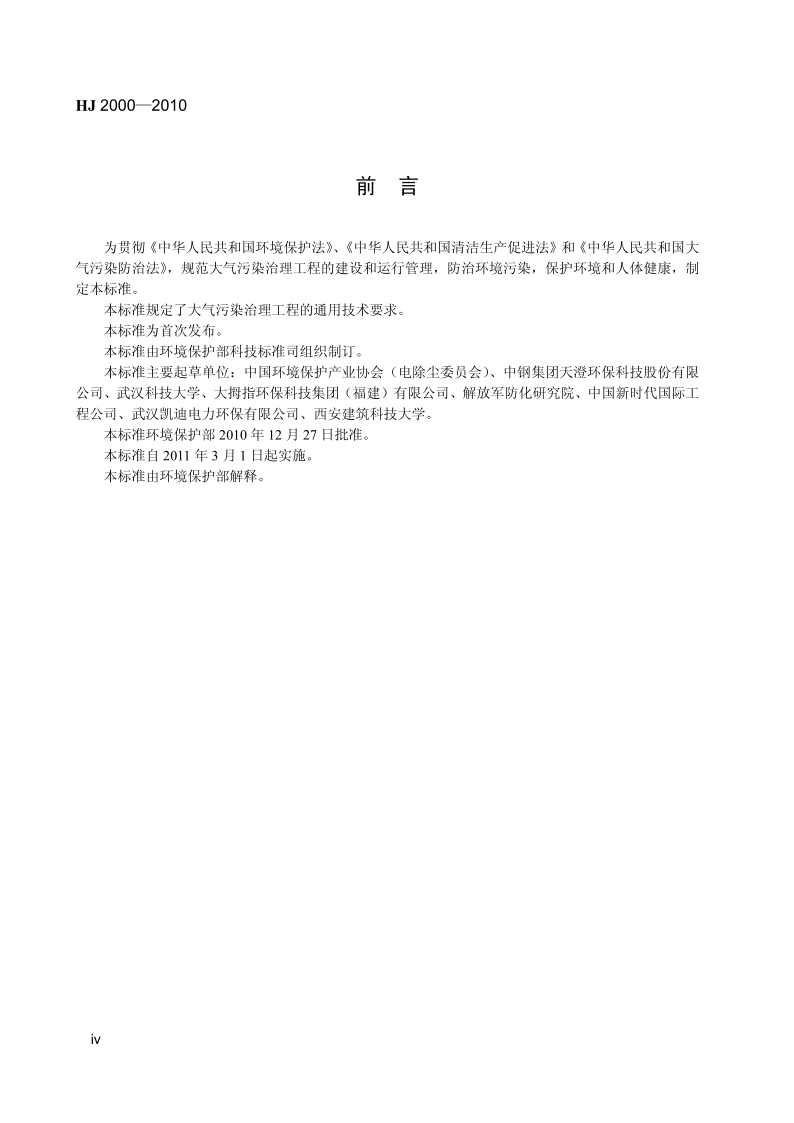 HJ 2000—2010

前　言

为贯彻《中华人民共和国环境保护法》、《中华人民共和国清洁生产促进法》和《中华人民共和国大气污染防治法》，规范大气污染治理工程的建设和运行管理，防治环境污染，保护环境和人体健康，制定本标准。

本标准规定了大气污染治理工程的通用技术要求。

本标准为首次发布。

本标准由环境保护部科技标准司组织制订。

本标准主要起草单位：中国环境保护产业协会（电除尘委员会）、中钢集团天澄环保科技股份有限公司、武汉科技大学、大拇指环保科技集团（福建）有限公司、解放军防化研究院、中国新时代国际工程公司、武汉凯迪电力环保有限公司、西安建筑科技大学。

本标准环境保护部 2010 年 12 月 27 日批准。

本标准自 2011 年 3 月 1 日起实施。

本标准由环境保护部解释。

iv